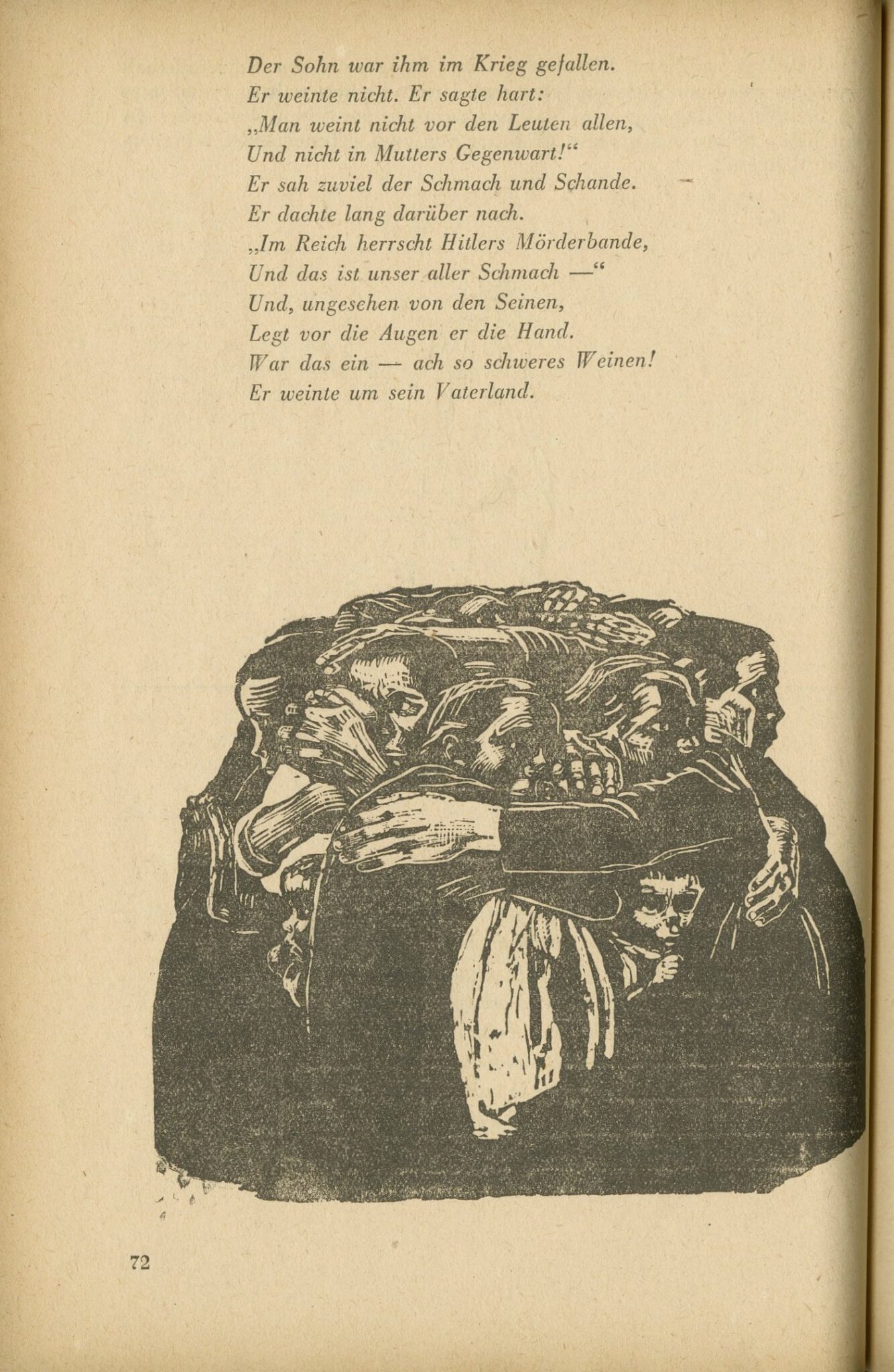 Der Sohn war ihm im Krieg gefallen.
Er weinte nicht. Er sagte hart:
„Man weint nicht vor den Leuten allen,
Und nicht in Mutters Gegenwart!“
Er sah zuviel der Schmach und Schande.
Er dachte lang darüber nach.
„Im Reich herrscht Hitlers Mörderbande,
Und das ist unser aller Schmach —“
Und, ungesehen von den Seinen,
Legt vor die Augen er die Hand.
War das ein — ach so schweres Weinen!
Er weinte um sein Vaterland.

72